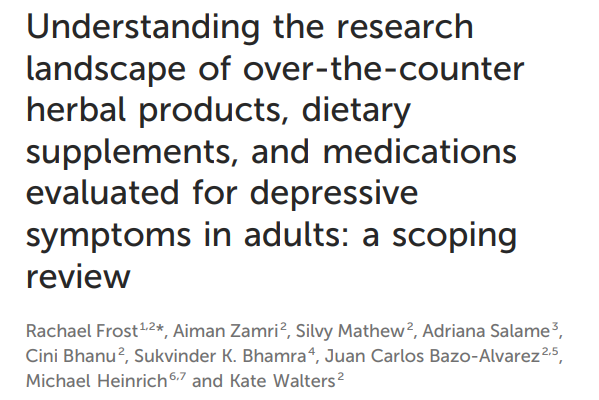 Understanding the research landscape of over-the-counter herbal products, dietary supplements, and medications evaluated for depressive symptoms in adults: a scoping review

Rachael Frost$^{1,2*}$, Aiman Zamri$^{2}$, Silvy Mathew$^{2}$, Adriana Salame$^{3}$, Cini Bhanu$^{2}$, Sukvinder K. Bhamra$^{4}$, Juan Carlos Bazo-Alvarez$^{2,5}$, Michael Heinrich$^{6,7}$ and Kate Walters$^{2}$